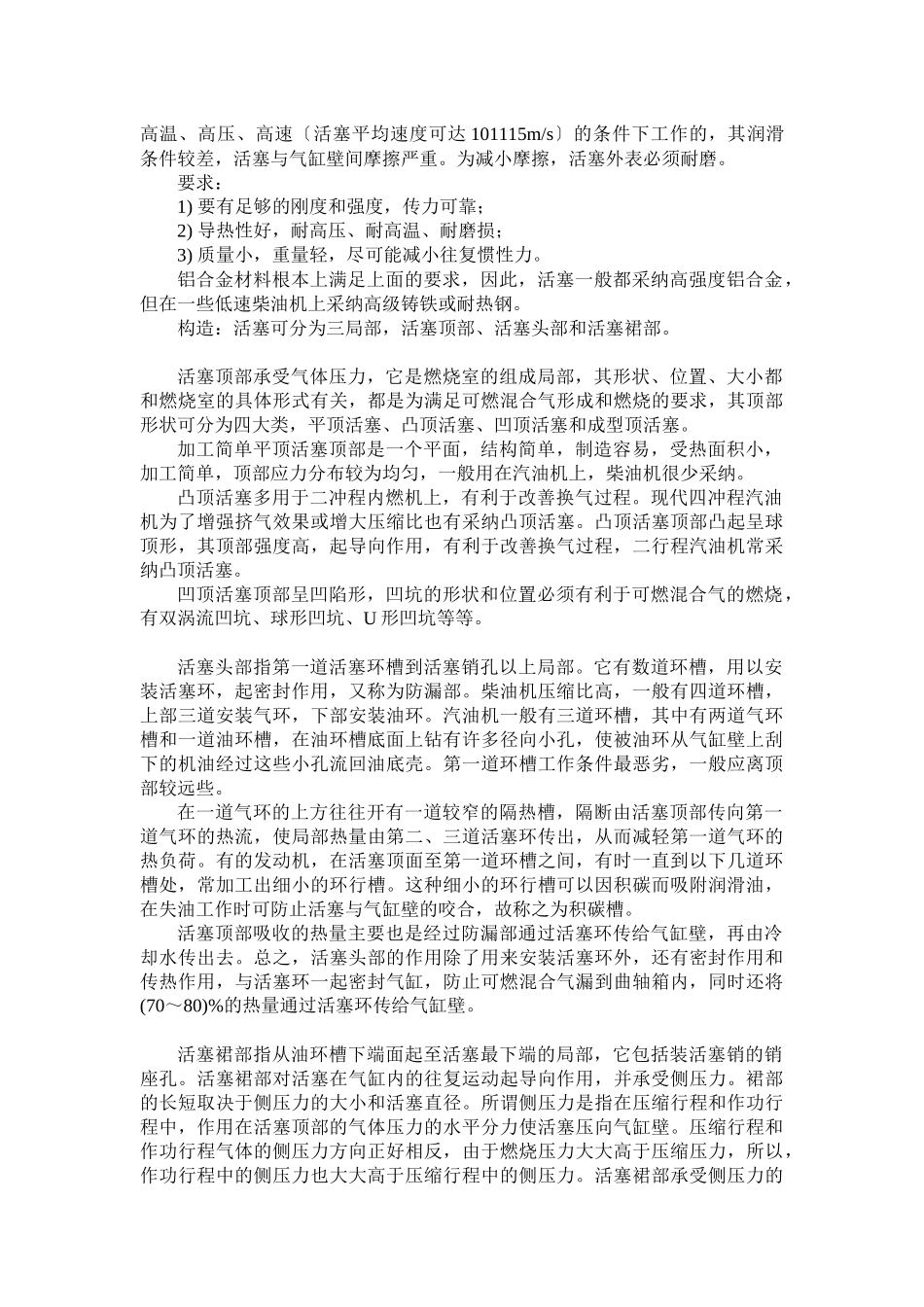 高温、高压、高速〔活塞平均速度可达 101115m/s〕的条件下工作的，其润滑条件较差，活塞与气缸壁间摩擦严重。为减小摩擦，活塞外表必须耐磨。

要求：

1) 要有足够的刚度和强度，传力可靠；

2) 导热性好，耐高压、耐高温、耐磨损；

3) 质量小，重量轻，尽可能减小往复惯性力。

铝合金材料根本上满足上面的要求，因此，活塞一般都采纳高强度铝合金，但在一些低速柴油机上采纳高级铸铁或耐热钢。

构造：活塞可分为三局部，活塞顶部、活塞头部和活塞裙部。

活塞顶部承受气体压力，它是燃烧室的组成局部，其形状、位置、大小都和燃烧室的具体形式有关，都是为满足可燃混合气形成和燃烧的要求，其顶部形状可分为四大类，平顶活塞、凸顶活塞、凹顶活塞和成型顶活塞。

加工简单平顶活塞顶部是一个平面，结构简单，制造容易，受热面积小，加工简单，顶部应力分布较为均匀，一般用在汽油机上，柴油机很少采纳。

凸顶活塞多用于二冲程内燃机上，有利于改善换气过程。现代四冲程汽油机为了增强挤气效果或增大压缩比也有采纳凸顶活塞。凸顶活塞顶部凸起呈球顶形，其顶部强度高，起导向作用，有利于改善换气过程，二行程汽油机常采纳凸顶活塞。

凹顶活塞顶部呈凹陷形，凹坑的形状和位置必须有利于可燃混合气的燃烧，有双涡流凹坑、球形凹坑、U 形凹坑等等。

活塞头部指第一道活塞环槽到活塞销孔以上局部。它有数道环槽，用以安装活塞环，起密封作用，又称为防漏部。柴油机压缩比高，一般有四道环槽，上部三道安装气环，下部安装油环。汽油机一般有三道环槽，其中有两道气环槽和一道油环槽，在油环槽底面上钻有许多径向小孔，使被油环从气缸壁上刮下的机油经过这些小孔流回油底壳。第一道环槽工作条件最恶劣，一般应离顶部较远些。

在一道气环的上方往往开有一道较窄的隔热槽，隔断由活塞顶部传向第一道气环的热流，使局部热量由第二、三道活塞环传出，从而减轻第一道气环的热负荷。有的发动机，在活塞顶面至第一道环槽之间，有时一直到以下几道环槽处，常加工出细小的环行槽。这种细小的环行槽可以因积碳而吸附润滑油，在失油工作时可防止活塞与气缸壁的咬合，故称之为积碳槽。

活塞顶部吸收的热量主要也是经过防漏部通过活塞环传给气缸壁，再由冷却水传出去。总之，活塞头部的作用除了用来安装活塞环外，还有密封作用和传热作用，与活塞环一起密封气缸，防止可燃混合气漏到曲轴箱内，同时还将(70～80)%的热量通过活塞环传给气缸壁。

活塞裙部指从油环槽下端面起至活塞最下端的局部，它包括装活塞销的销座孔。活塞裙部对活塞在气缸内的往复运动起导向作用，并承受侧压力。裙部的长短取决于侧压力的大小和活塞直径。所谓侧压力是指在压缩行程和作功行程中，作用在活塞顶部的气体压力的水平分力使活塞压向气缸壁。压缩行程和作功行程气体的侧压力方向正好相反，由于燃烧压力大大高于压缩压力，所以，作功行程中的侧压力也大大高于压缩行程中的侧压力。活塞裙部承受侧压力的